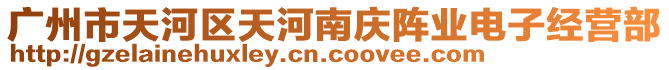 广州市天河区天河南庆阵业电子经营部
http://gzelainehuxley.cn.coovee.com